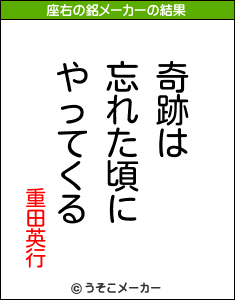 座右の銘メーカーの結果

奇跡は
忘れた頃に
やってくる

重田英行

© うそこメーカー